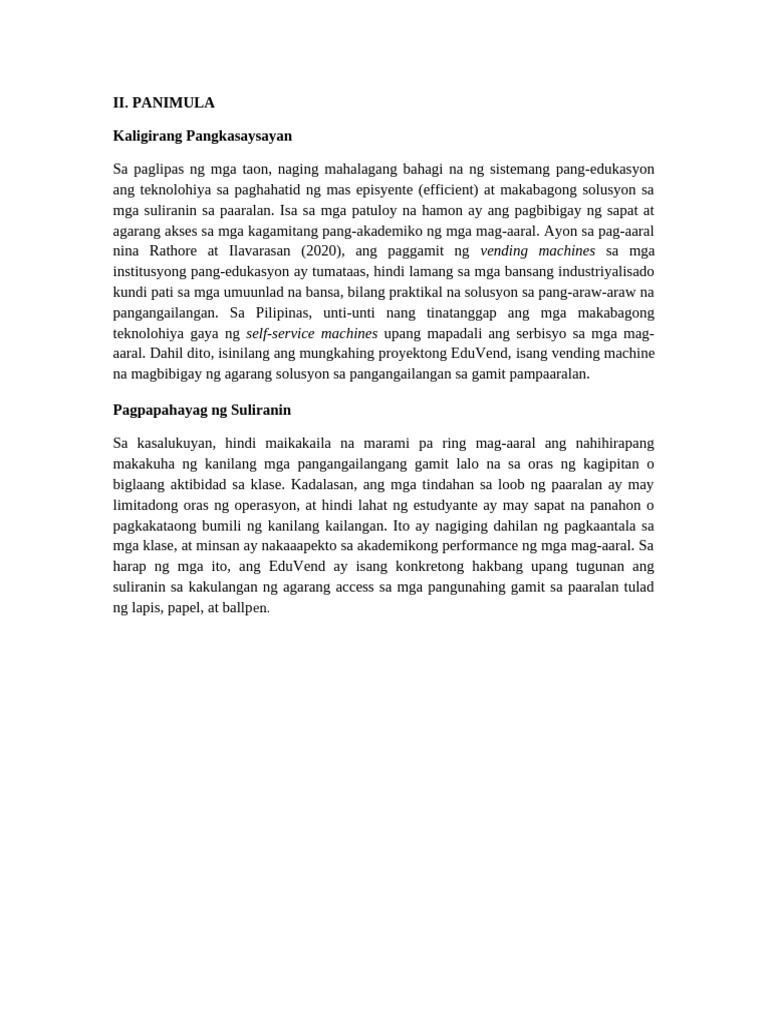 II. PANIMULA

Kaligirang Pangkasaysayan

Sa paglipas ng mga taon, naging mahalagang bahagi na ng sistemang pang-edukasyon ang teknolohiya sa paghahatid ng mas episyente (efficient) at makabagong solusyon sa mga suliranin sa paaralan. Isa sa mga patuloy na hamon ay ang pagbibigay ng sapat at agarang akses sa mga kagamitang pang-akademiko ng mga mag-aaral. Ayon sa pag-aaral nina Rathore at Ilavarasan (2020), ang paggamit ng vending machines sa mga institusyong pang-edukasyon ay tumataas, hindi lamang sa mga bansang industriyalisado kundi pati sa mga umuunlad na bansa, bilang praktikal na solusyon sa pang-araw-araw na pangangailangan. Sa Pilipinas, unti-unti nang tinatanggap ang mga makabagong teknolohiya gaya ng self-service machines upang mapadali ang serbisyo sa mga mag-aaral. Dahil dito, isinilang ang mungkahing proyektong EduVend, isang vending machine na magbibigay ng agarang solusyon sa pangangailangan sa gamit pampaaralan.

Pagpapahayag ng Suliranin

Sa kasalukuyan, hindi maikakaila na marami pa ring mag-aaral ang nahihirapang makakuha ng kanilang mga pangangailangang gamit lalo na sa oras ng kagipitan o biglaang aktibidad sa klase. Kadalasan, ang mga tindahan sa loob ng paaralan ay may limitadong oras ng operasyon, at hindi lahat ng estudyante ay may sapat na panahon o pagkakataong bumili ng kanilang kailangan. Ito ay nagiging dahilan ng pagkaantala sa mga klase, at minsan ay nakaaapekto sa akademikong performance ng mga mag-aaral. Sa harap ng mga ito, ang EduVend ay isang konkretong hakbang upang tugunan ang suliranin sa kakulangan ng agarang access sa mga pangunahing gamit sa paaralan tulad ng lapis, papel, at ballpen.